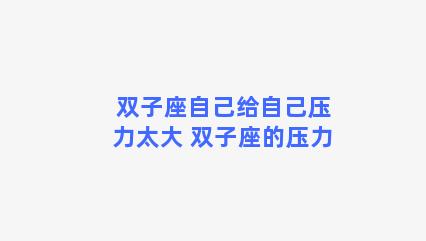 双子座自己给自己压力太大 双子座的压力